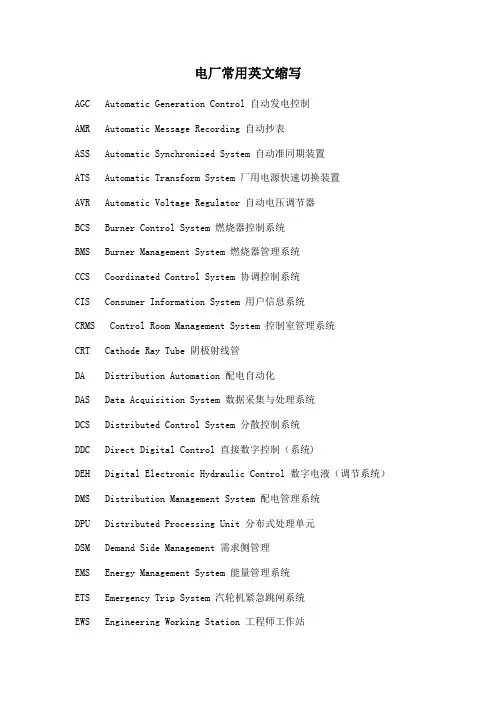 电厂常用英文缩写

AGC Automatic Generation Control 自动发电控制

AMR Automatic Message Recording 自动抄表

ASS Automatic Synchronized System 自动准同期装置

ATS Automatic Transform System 厂用电源快速切换装置

AVR Automatic Voltage Regulator 自动电压调节器

BCS Burner Control System 燃烧器控制系统

BMS Burner Management System 燃烧器管理系统

CCS Coordinated Control System 协调控制系统

CIS Consumer Information System 用户信息系统

CRMS Control Room Management System 控制室管理系统

CRT Cathode Ray Tube 阴极射线管

DA Distribution Automation 配电自动化

DAS Data Acquisition System 数据采集与处理系统

DCS Distributed Control System 分散控制系统

DDC Direct Digital Control 直接数字控制（系统）

DEH Digital Electronic Hydraulic Control 数字电液（调节系统）

DMS Distribution Management System 配电管理系统

DPU Distributed Processing Unit 分布式处理单元

DSM Demand Side Management 需求侧管理

EMS Energy Management System 能量管理系统

ETS Emergency Trip System 汽轮机紧急跳闸系统

EWS Engineering Working Station 工程师工作站